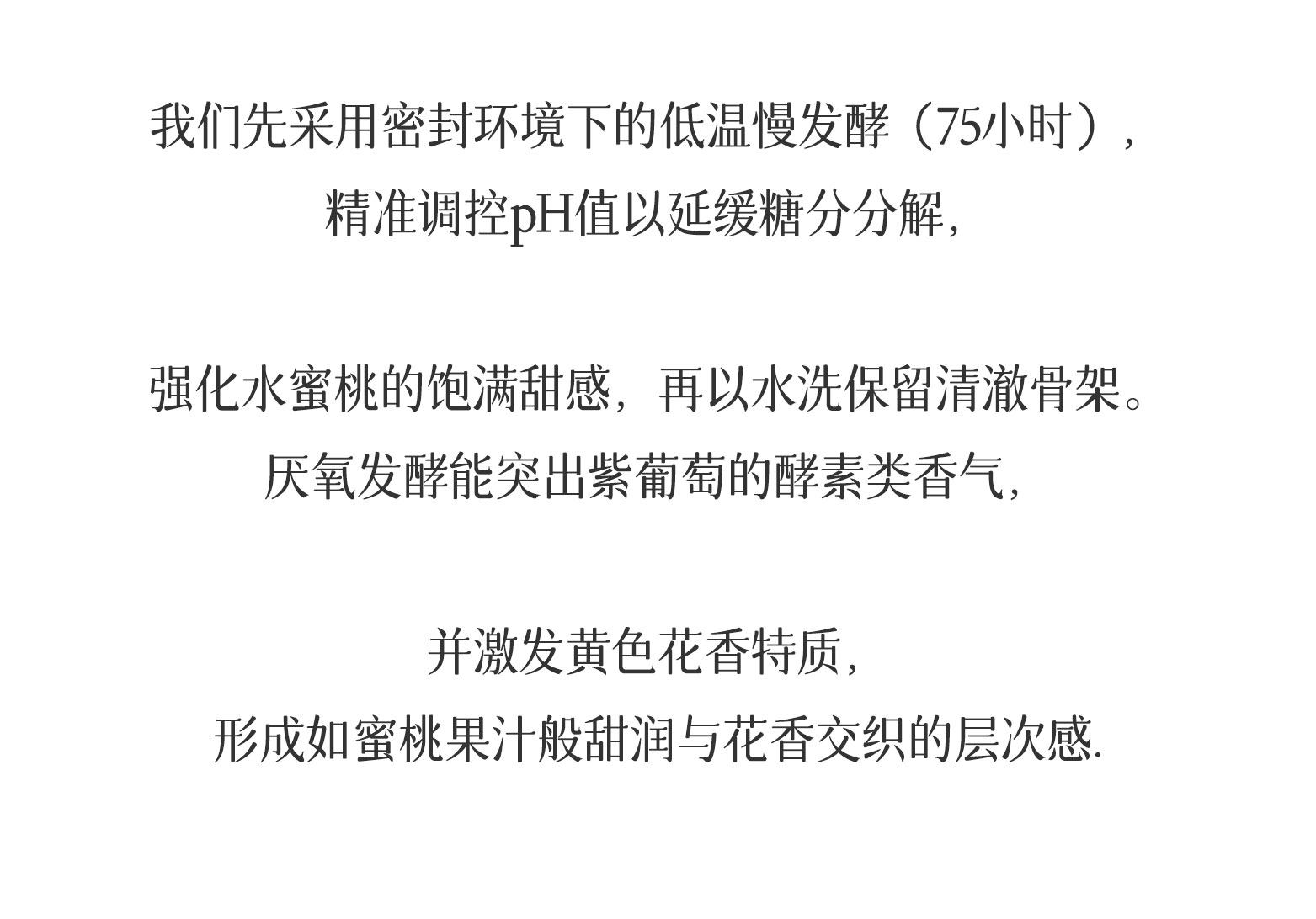 我们先采用密封环境下的低温慢发酵（75小时），
精准调控pH值以延缓糖分分解，

强化水蜜桃的饱满甜感，再以水洗保留清澈骨架。
厌氧发酵能突出紫葡萄的酵素类香气，

并激发黄色花香特质，
形成如蜜桃果汁般甜润与花香交织的层次感.